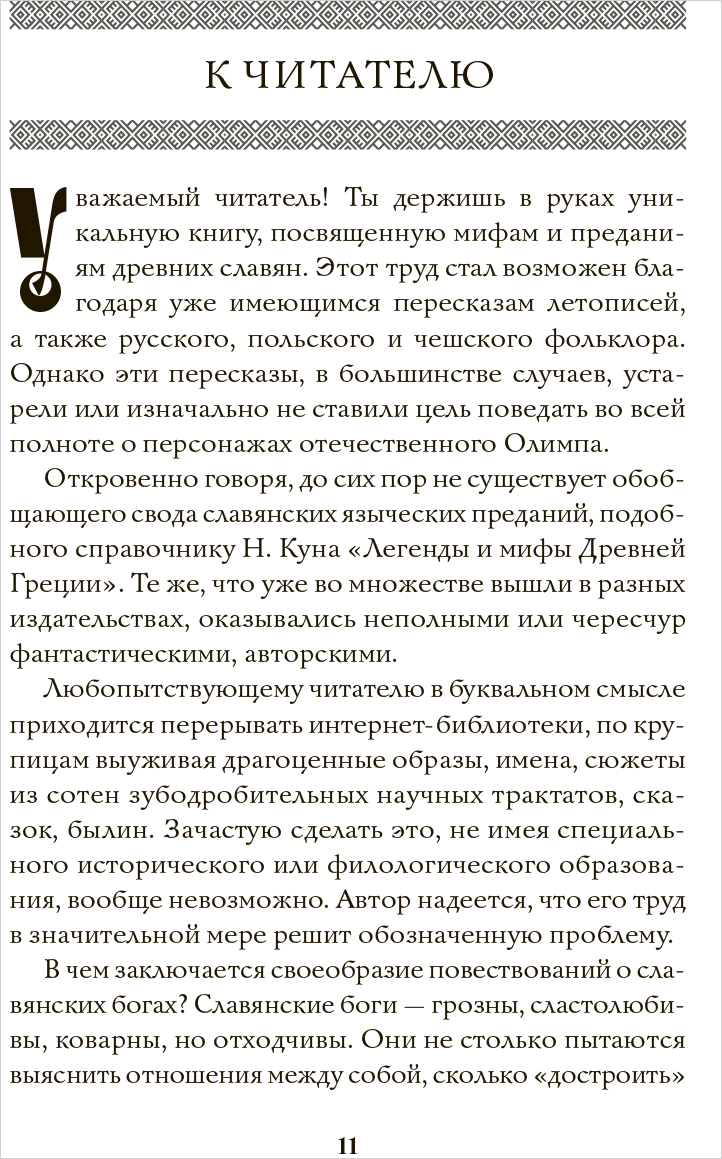 К ЧИТАТЕЛЮ

Уважаемый читатель! Ты держишь в руках уникальную книгу, посвященную мифам и преданиям древних славян. Этот труд стал возможен благодаря уже имеющимся пересказам летописей, а также русского, польского и чешского фольклора. Однако эти пересказы, в большинстве случаев, устарели или изначально не ставили цель поведать во всей полноте о персонажах отечественного Олимпа.

Откровенно говоря, до сих пор не существует обобщающего свода славянских языческих преданий, подобного справочнику Н. Куна «Легенды и мифы Древней Греции». Те же, что уже во множестве вышли в разных издательствах, оказывались неполными или чересчур фантастическими, авторскими.

Любопытствующему читателю в буквальном смысле приходится перерывать интернет-библиотеки, по крупицам выуживая драгоценные образы, имена, сюжеты из сотен зубодробительных научных трактатов, сказок, былин. Зачастую сделать это, не имея специального исторического или филологического образования, вообще невозможно. Автор надеется, что его труд в значительной мере решит обозначенную проблему.

В чем заключается своеобразие повествований о славянских богах? Славянские боги — грозны, сластолюбивы, коварны, но отходчивы. Они не столько пытаются выяснить отношения между собой, сколько «достроить»

11